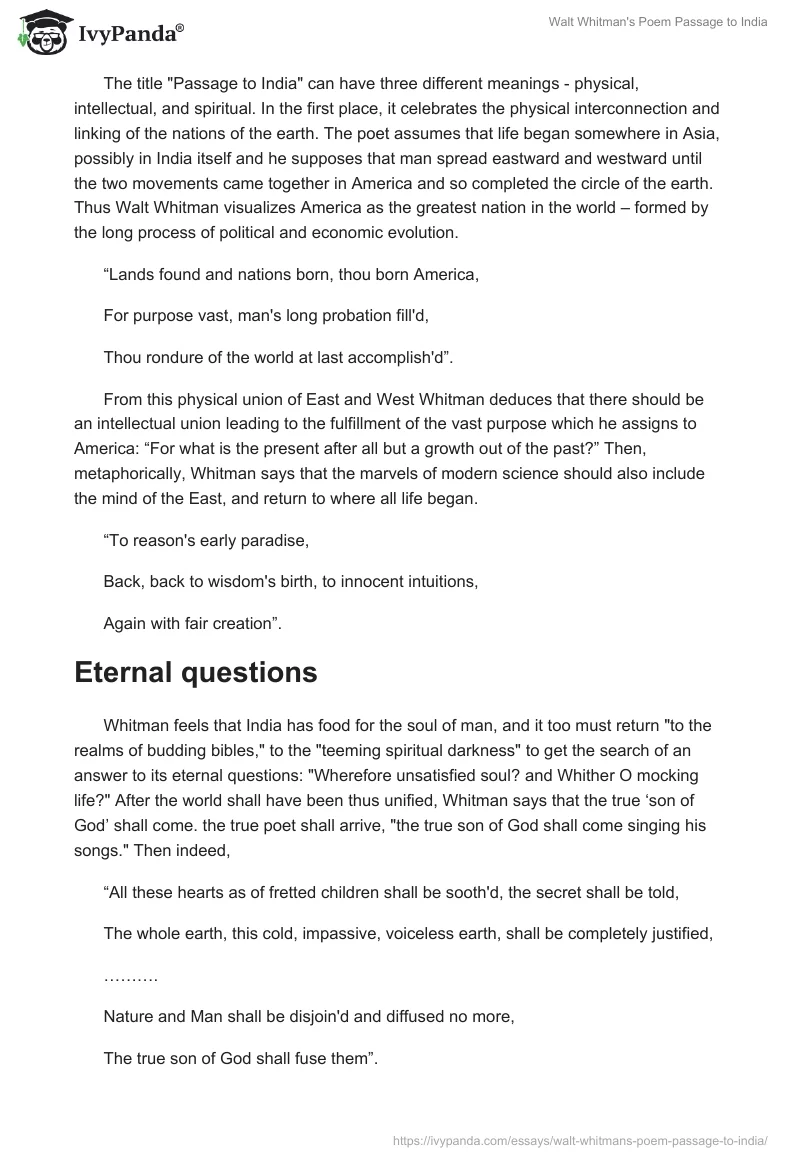 IvyPanda®

Walt Whitman's Poem Passage to India

The title "Passage to India" can have three different meanings - physical, intellectual, and spiritual. In the first place, it celebrates the physical interconnection and linking of the nations of the earth. The poet assumes that life began somewhere in Asia, possibly in India itself and he supposes that man spread eastward and westward until the two movements came together in America and so completed the circle of the earth. Thus Walt Whitman visualizes America as the greatest nation in the world – formed by the long process of political and economic evolution.

“Lands found and nations born, thou born America,

For purpose vast, man's long probation fill'd,

Thou rondure of the world at last accomplish'd”.

From this physical union of East and West Whitman deduces that there should be an intellectual union leading to the fulfillment of the vast purpose which he assigns to America: “For what is the present after all but a growth out of the past?” Then, metaphorically, Whitman says that the marvels of modern science should also include the mind of the East, and return to where all life began.

“To reason's early paradise,

Back, back to wisdom's birth, to innocent intuitions,

Again with fair creation”.

Eternal questions

Whitman feels that India has food for the soul of man, and it too must return "to the realms of budding bibles," to the "teeming spiritual darkness" to get the search of an answer to its eternal questions: "Wherefore unsatisfied soul? and Whither O mocking life?" After the world shall have been thus unified, Whitman says that the true ‘son of God’ shall come. the true poet shall arrive, "the true son of God shall come singing his songs." Then indeed,

“All these hearts as of fretted children shall be sooth'd, the secret shall be told,

The whole earth, this cold, impassive, voiceless earth, shall be completely justified,

……….

Nature and Man shall be disjoin'd and diffused no more,

The true son of God shall fuse them”.

https://ivypanda.com/essays/walt-whitmans-poem-passage-to-india/